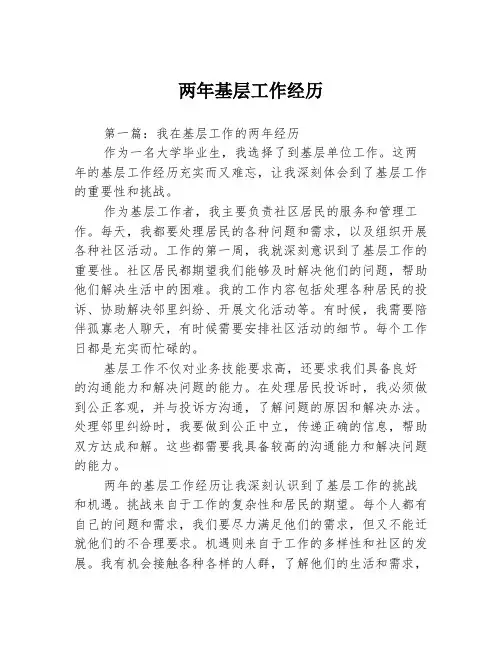 两年基层工作经历

第一篇：我在基层工作的两年经历

作为一名大学毕业生，我选择了到基层单位工作。这两年的基层工作经历充实而又难忘，让我深刻体会到了基层工作的重要性和挑战。

作为基层工作者，我主要负责社区居民的服务和管理工作。每天，我都要处理居民的各种问题和需求，以及组织开展各种社区活动。工作的第一周，我就深刻意识到了基层工作的重要性。社区居民都期望我们能够及时解决他们的问题，帮助他们解决生活中的困难。我的工作内容包括处理各种居民的投诉、协助解决邻里纠纷、开展文化活动等。有时候，我需要陪伴孤寡老人聊天，有时候需要安排社区活动的细节。每个工作日都是充实而忙碌的。

基层工作不仅对业务技能要求高，还要求我们具备良好的沟通能力和解决问题的能力。在处理居民投诉时，我必须做到公正客观，并与投诉方沟通，了解问题的原因和解决办法。处理邻里纠纷时，我要做到公正中立，传递正确的信息，帮助双方达成和解。这些都需要我具备较高的沟通能力和解决问题的能力。

两年的基层工作经历让我深刻认识到了基层工作的挑战和机遇。挑战来自于工作的复杂性和居民的期望。每个人都有自己的问题和需求，我们要尽力满足他们的需求，但又不能迁就他们的不合理要求。机遇则来自于工作的多样性和社区的发展。我有机会接触各种各样的人群，了解他们的生活和需求，